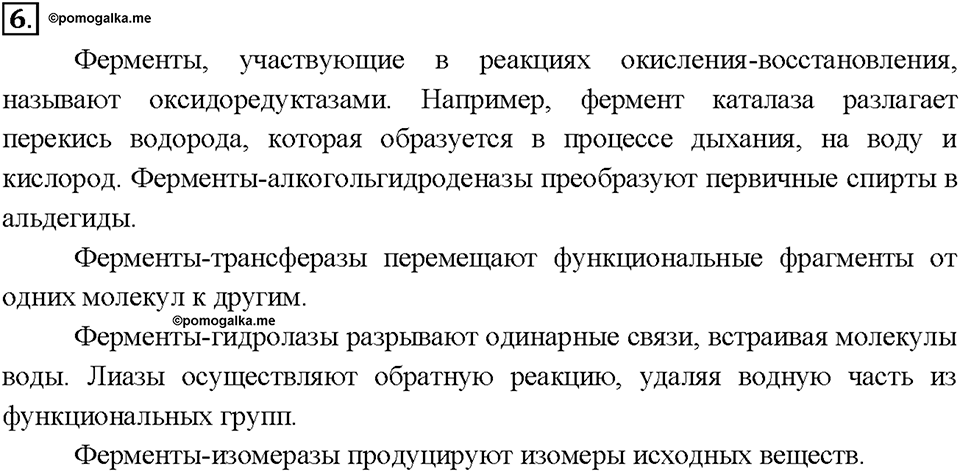 6. ©pomogalka.me

Ферменты, участвующие в реакциях окисления-восстановления, называют оксидоредуктазами. Например, фермент каталаза разлагает перекись водорода, которая образуется в процессе дыхания, на воду и кислород. Ферменты-алкогольгидроденазы преобразуют первичные спирты в альдегиды.

Ферменты-трансферазы перемещают функциональные фрагменты от одних молекул к другим.

©pomogalka.me

Ферменты-гидролазы разрывают одинарные связи, встраивая молекулы воды. Лиазы осуществляют обратную реакцию, удаляя водную часть из функциональных групп.

Ферменты-изомеразы продуцируют изомеры исходных веществ.